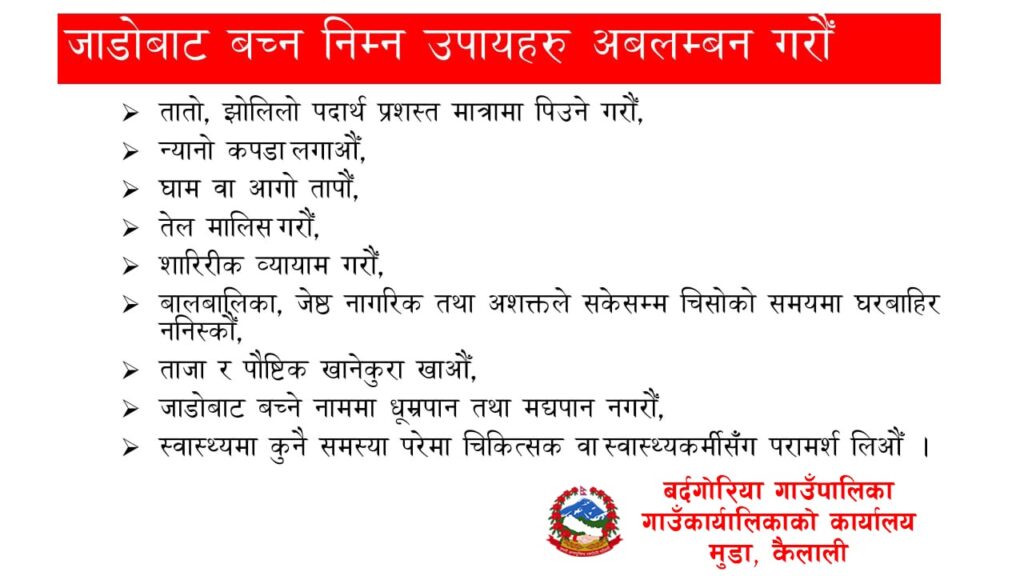 जाडोबाट बच्न निम्न उपायहरु अबलम्बन गरौं

➢ तातो, झोलिलो पदार्थ प्रशस्त मात्रामा पिउने गरौं,
➢ न्यानो कपडा लगाऔं,
➢ घाम वा आगो तापौं,
➢ तेल मालिस गरौं,
➢ शारिरीक व्यायाम गरौं,
➢ बालबालिका, जेष्ठ नागरिक तथा अशक्तले सकेसम्म चिसोको समयमा घरबाहिर ननिस्कौं,
➢ ताजा र पौष्टिक खानेकुरा खाऔं,
➢ जाडोबाट बच्ने नाममा धूम्रपान तथा मद्यपान नगरौं,
➢ स्वास्थ्यमा कुनै समस्या परेमा चिकित्सक वा स्वास्थ्यकर्मीसँग परामर्श लिऔं ।

बर्दगोरिया गाउँपालिका
गाउँकार्यालिकाको कार्यालय
मुडा, कैलाली